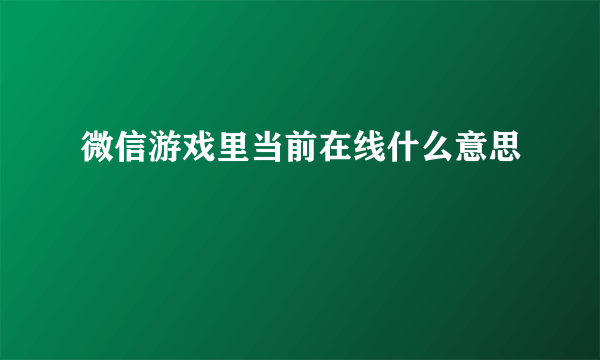 微信游戏里当前在线什么意思